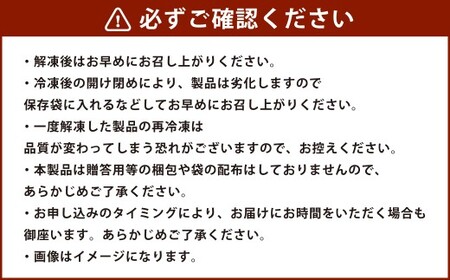 必ずご確認ください

・解凍後はお早めにお召し上がりください。
・冷凍後の開け閉めにより、製品は劣化しますので
保存袋に入れるなどしてお早めにお召し上がりください。
・一度解凍した製品の再冷凍は
品質が変わってしまう恐れがございますので、お控えください。
・本製品は贈答用等の梱包や袋の配布はしておりませんので、
あらかじめご了承ください。
・お申し込みのタイミングにより、お届けにお時間をいただく場合も
御座います。あらかじめご了承ください。
・画像はイメージになります。